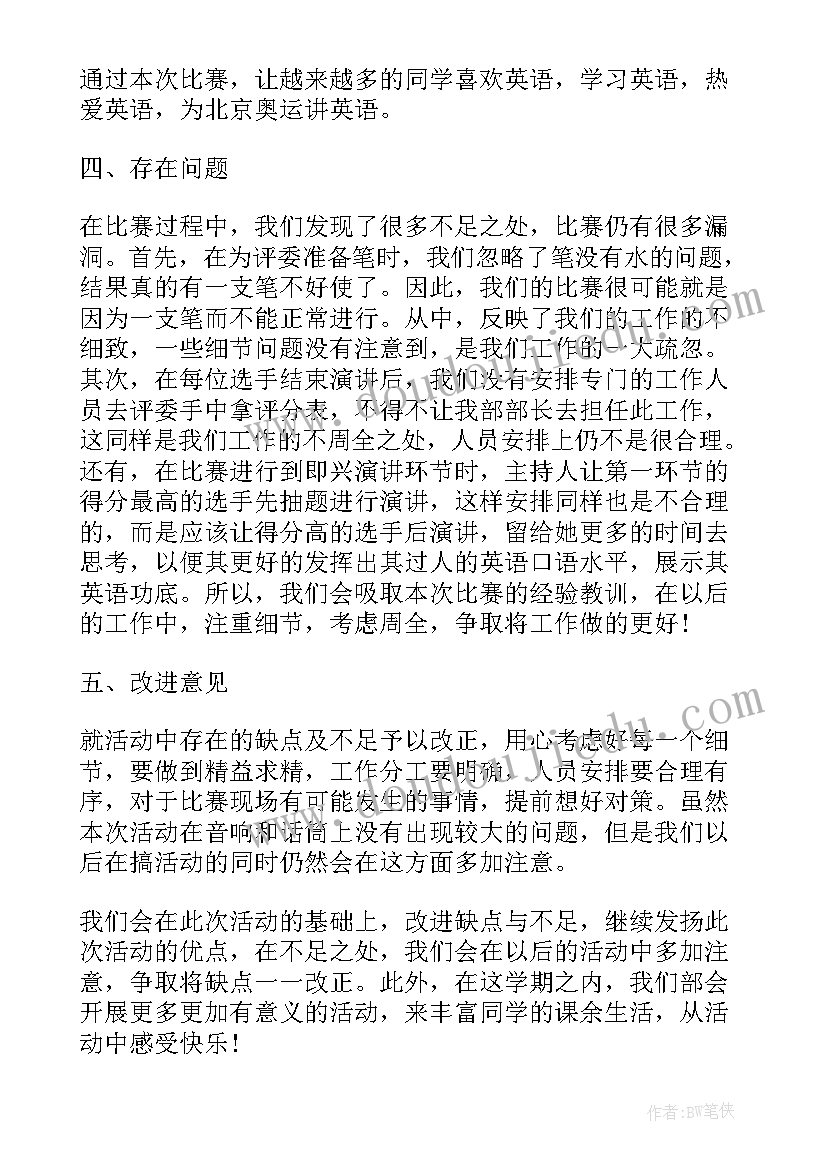 通过本次比赛，让越来越多的同学喜欢英语，学习英语，热爱英语，为北京奥运讲英语。

四、存在问题

在比赛过程中，我们发现了很多不足之处，比赛仍有很多漏洞。首先，在为评委准备笔时，我们忽略了笔没有水的问题，结果真的有一支笔不好使了。因此，我们的比赛很可能就是因为一支笔而不能正常进行。从中，反映了我们的工作的不细致，一些细节问题没有注意到，是我们工作的一大疏忽。其次，在每位选手结束演讲后，我们没有安排专门的工作人员去评委手中拿评分表，不得不让我部部长去担任此工作，这同样是我们工作的不周全之处，人员安排上仍不是很合理。还有，在比赛进行到即兴演讲环节时，主持人让第一环节的得分最高的选手先抽题进行演讲，这样安排同样也是不合理的，而是应该让得分高的选手后演讲，留给她更多的时间去思考，以便其更好的发挥出其过人的英语口语水平，展示其英语功底。所以，我们会吸取本次比赛的经验教训，在以后的工作中，注重细节，考虑周全，争取将工作做的更好！

五、改进意见

就活动中存在的缺点及不足予以改正，用心考虑好每一个细节，要做到精益求精，工作分工要明确，人员安排要合理有序，对于比赛现场有可能发生的事情，提前想好对策。虽然本次活动在音响和话筒上没有出现较大的问题，但是我们以后在搞活动的同时仍然会在这方面多加注意。

我们会在此次活动的基础上，改进缺点与不足，继续发扬此次活动的优点，在不足之处，我们会在以后的活动中多加注意，争取将缺点一一改正。此外，在这学期之内，我们部会开展更多更加有意义的活动，来丰富同学的课余生活，从活动中感受快乐！

作者：BW笔侠